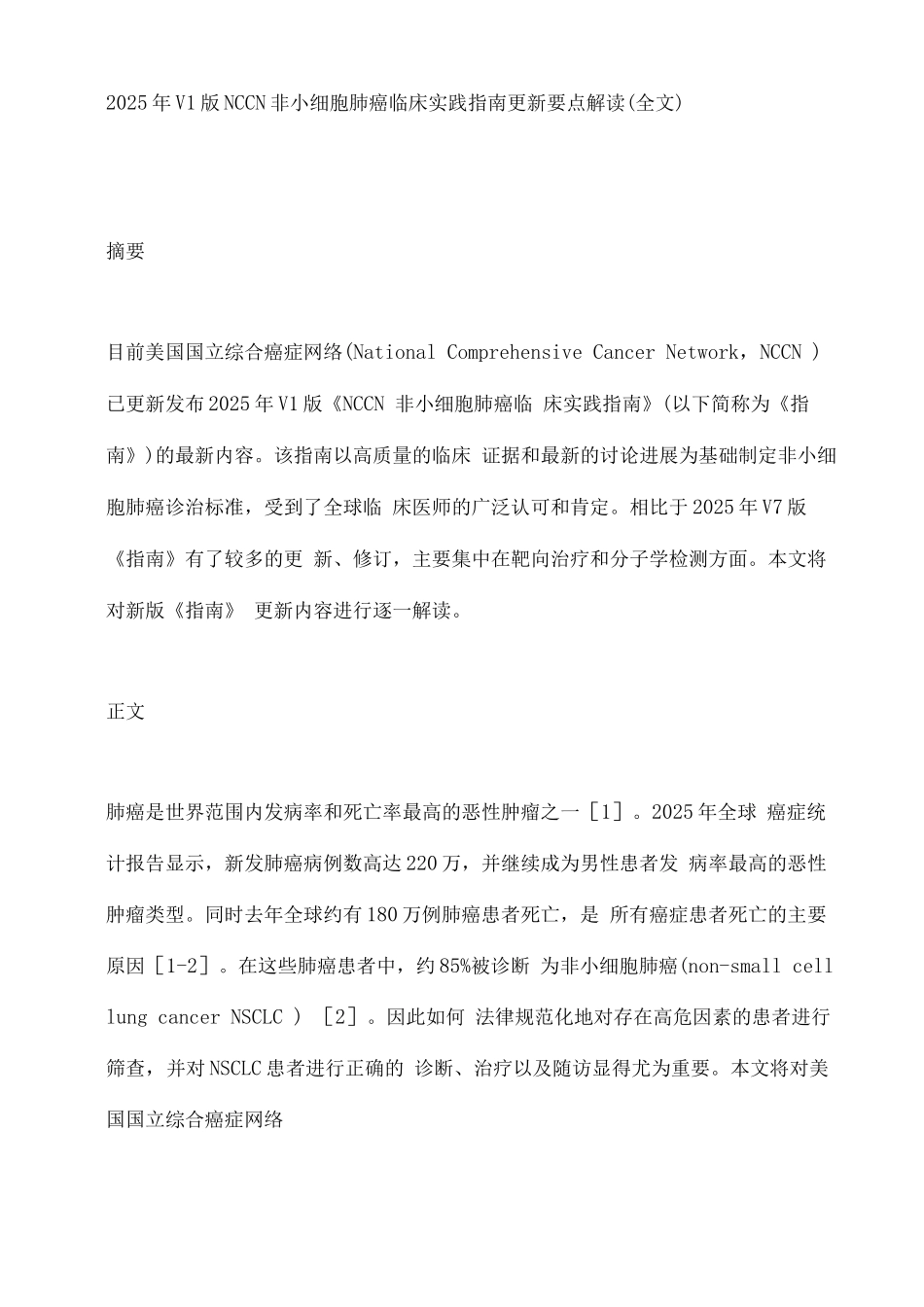 2025年V1版NCCN非小细胞肺癌临床实践指南更新要点解读(全文)

摘要

目前美国国立综合癌症网络(National Comprehensive Cancer Network，NCCN )已更新发布2025年V1版《NCCN 非小细胞肺癌临 床实践指南》(以下简称为《指南》)的最新内容。该指南以高质量的临床 证据和最新的讨论进展为基础制定非小细胞肺癌诊治标准，受到了全球临 床医师的广泛认可和肯定。相比于2025年V7版《指南》有了较多的更 新、修订，主要集中在靶向治疗和分子学检测方面。本文将对新版《指南》 更新内容进行逐一解读。

正文

肺癌是世界范围内发病率和死亡率最高的恶性肿瘤之一［1］。2025年全球 癌症统计报告显示，新发肺癌病例数高达220万，并继续成为男性患者发 病率最高的恶性肿瘤类型。同时去年全球约有180万例肺癌患者死亡，是 所有癌症患者死亡的主要原因［1-2］。在这些肺癌患者中，约85%被诊断 为非小细胞肺癌(non-small cell lung cancer NSCLC ) ［2］。因此如何 法律规范化地对存在高危因素的患者进行筛查，并对NSCLC患者进行正确的 诊断、治疗以及随访显得尤为重要。本文将对美国国立综合癌症网络